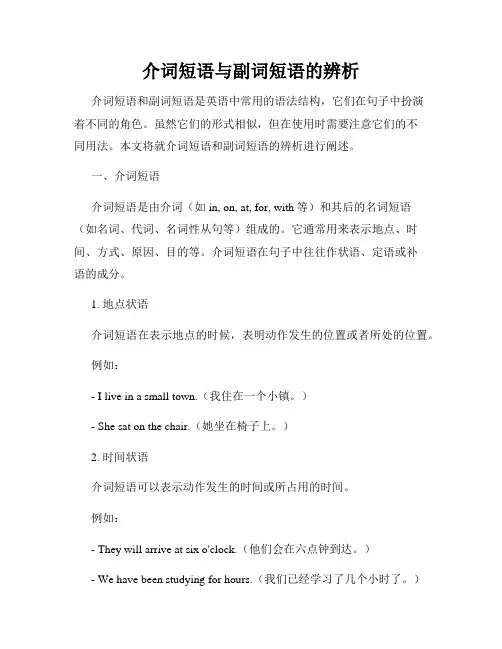 介词短语与副词短语的辨析

介词短语和副词短语是英语中常用的语法结构，它们在句子中扮演着不同的角色。虽然它们的形式相似，但在使用时需要注意它们的不同用法。本文将就介词短语和副词短语的辨析进行阐述。

一、介词短语

介词短语是由介词（如 in, on, at, for, with 等）和其后的名词短语（如名词、代词、名词性从句等）组成的。它通常用来表示地点、时间、方式、原因、目的等。介词短语在句子中往往作状语、定语或补语的成分。

1. 地点状语

介词短语在表示地点的时候，表明动作发生的位置或者所处的位置。

例如：

- I live in a small town.（我住在一个小镇。）

- She sat on the chair.（她坐在椅子上。）

2. 时间状语

介词短语可以表示动作发生的时间或所占用的时间。

例如：

- They will arrive at six o'clock.（他们会在六点钟到达。）

- We have been studying for hours.（我们已经学习了几个小时了。）